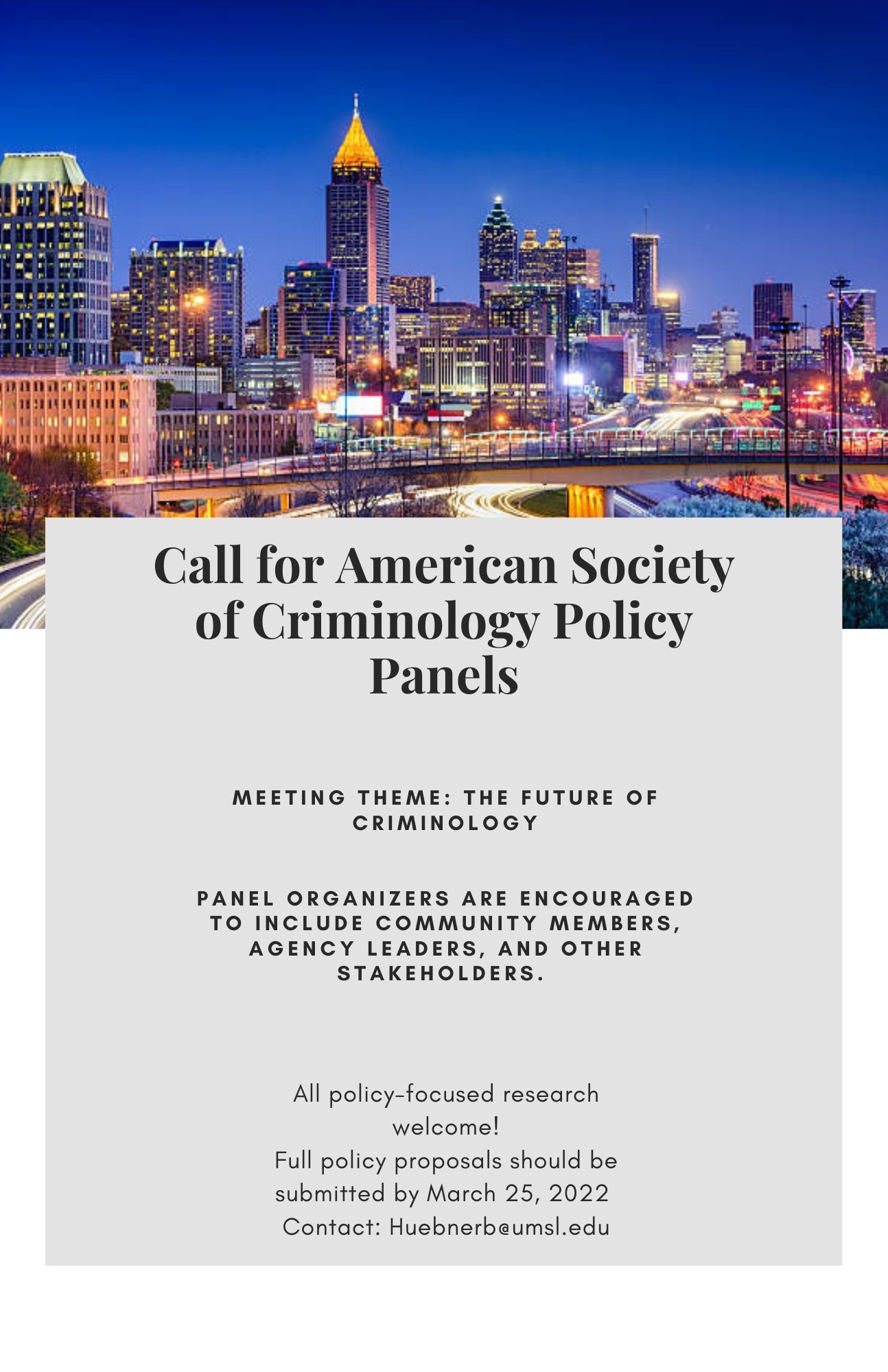 Call for American Society of Criminology Policy Panels

MEETING THEME: THE FUTURE OF CRIMINOLOGY

PANEL ORGANIZERS ARE ENCOURAGED TO INCLUDE COMMUNITY MEMBERS, AGENCY LEADERS, AND OTHER STAKEHOLDERS.

All policy-focused research welcome!
Full policy proposals should be submitted by March 25, 2022
Contact: Huebnerb@umsl.edu